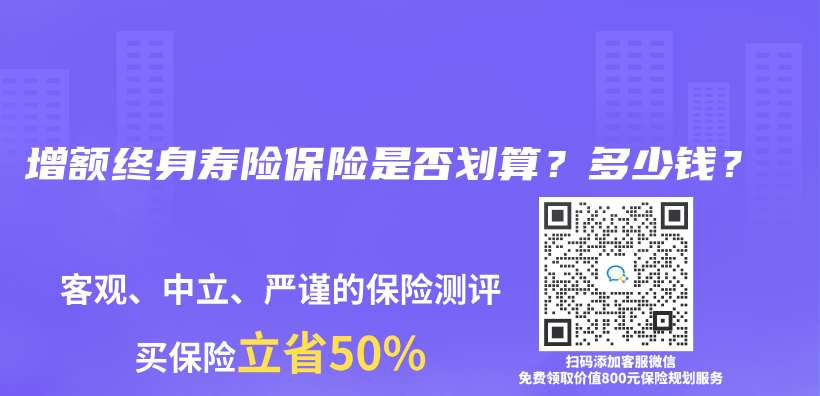 增额终身寿险保险是否划算？多少钱？

客观、中立、严谨的保险测评

买保险立省50%

扫码添加客服微信
免费领取价值800元保险规划服务